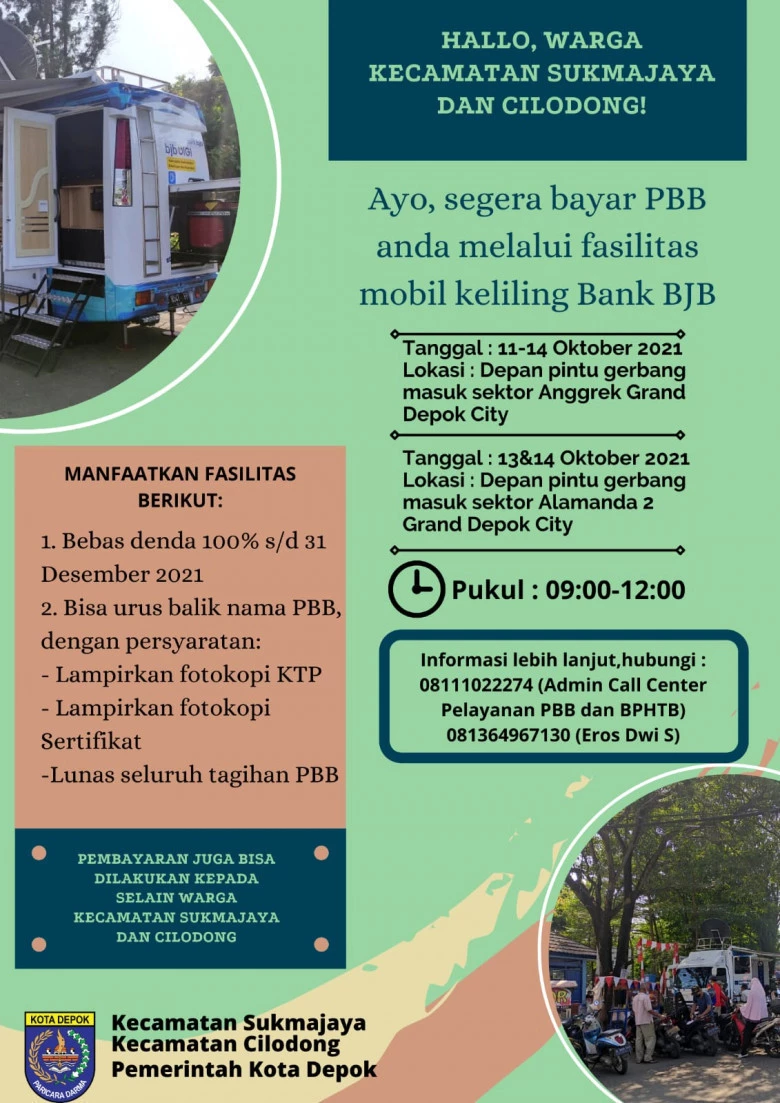 bjb

HALLO, WARGA KECAMATAN SUKMAJAYA DAN CILODONG!

Ayo, segera bayar PBB anda melalui fasilitas mobil keliling Bank BJB

Tanggal : 11-14 Oktober 2021
Lokasi : Depan pintu gerbang masuk sektor Anggrek Grand Depok City

Tanggal : 13&14 Oktober 2021
Lokasi : Depan pintu gerbang masuk sektor Alamanda 2 Grand Depok City

Pukul : 09:00-12:00

Informasi lebih lanjut,hubungi :
08111022274 (Admin Call Center Pelayanan PBB dan BPHTB)
081364967130 (Eros Dwi S)

MANFAATKAN FASILITAS BERIKUT:

1. Bebas denda 100% s/d 31 Desember 2021
2. Bisa urus balik nama PBB, dengan persyaratan:
- Lampirkan fotokopi KTP
- Lampirkan fotokopi Sertifikat
-Lunas seluruh tagihan PBB

PEMBAYARAN JUGA BISA DILAKUKAN KEPADA SELAIN WARGA KECAMATAN SUKMAJAYA DAN CILODONG

KOTA DEPOK
PARICARA DARMA

Kecamatan Sukmajaya
Kecamatan Cilodong
Pemerintah Kota Depok